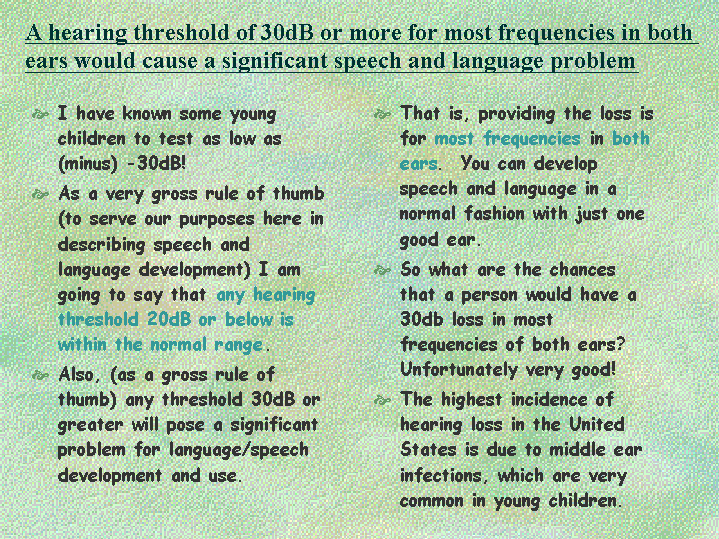 A hearing threshold of 30dB or more for most frequencies in both ears would cause a significant speech and language problem

I have known some young children to test as low as (minus) -30dB!

As a very gross rule of thumb (to serve our purposes here in describing speech and language development) I am going to say that any hearing threshold 20dB or below is within the normal range.

Also, (as a gross rule of thumb) any threshold 30dB or greater will pose a significant problem for language/speech development and use.

That is, providing the loss is for most frequencies in both ears. You can develop speech and language in a normal fashion with just one good ear.

So what are the chances that a person would have a 30db loss in most frequencies of both ears? Unfortunately very good!

The highest incidence of hearing loss in the United States is due to middle ear infections, which are very common in young children.